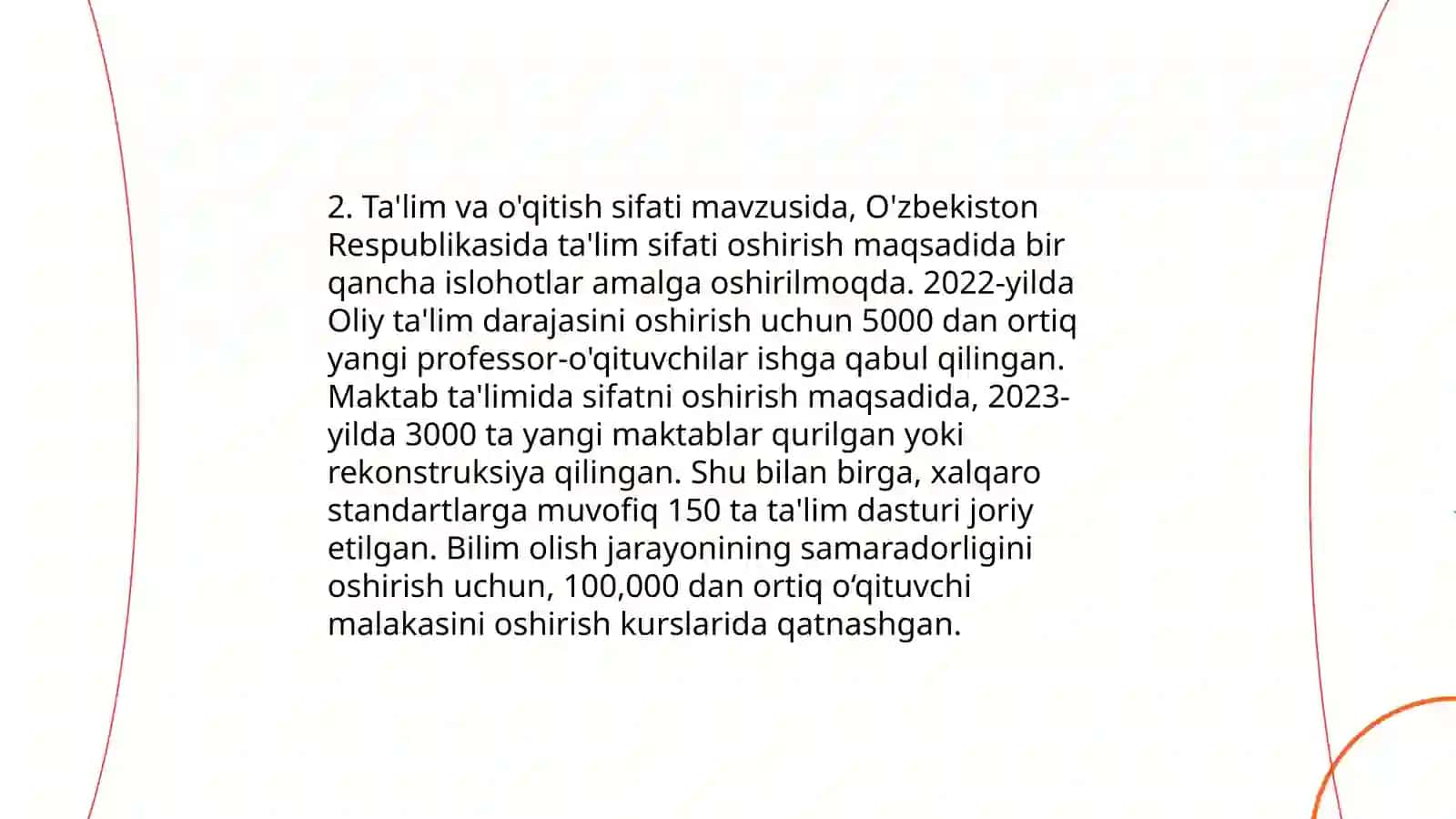 2. Ta'lim va o'qitish sifati mavzusida, O'zbekiston Respublikasida ta'lim sifati oshirish maqsadida bir qancha islohotlar amalga oshirilmoqda. 2022-yilda Oliy ta'lim darajasini oshirish uchun 5000 dan ortiq yangi professor-o'qituvchilar ishga qabul qilingan. Maktab ta'limida sifatni oshirish maqsadida, 2023-yilda 3000 ta yangi maktablar qurilgan yoki rekonstruksiya qilingan. Shu bilan birga, xalqaro standartlarga muvofiq 150 ta ta'lim dasturi joriy etilgan. Bilim olish jarayonining samaradorligini oshirish uchun, 100,000 dan ortiq o‘qituvchi malakasini oshirish kurslarida qatnashgan.